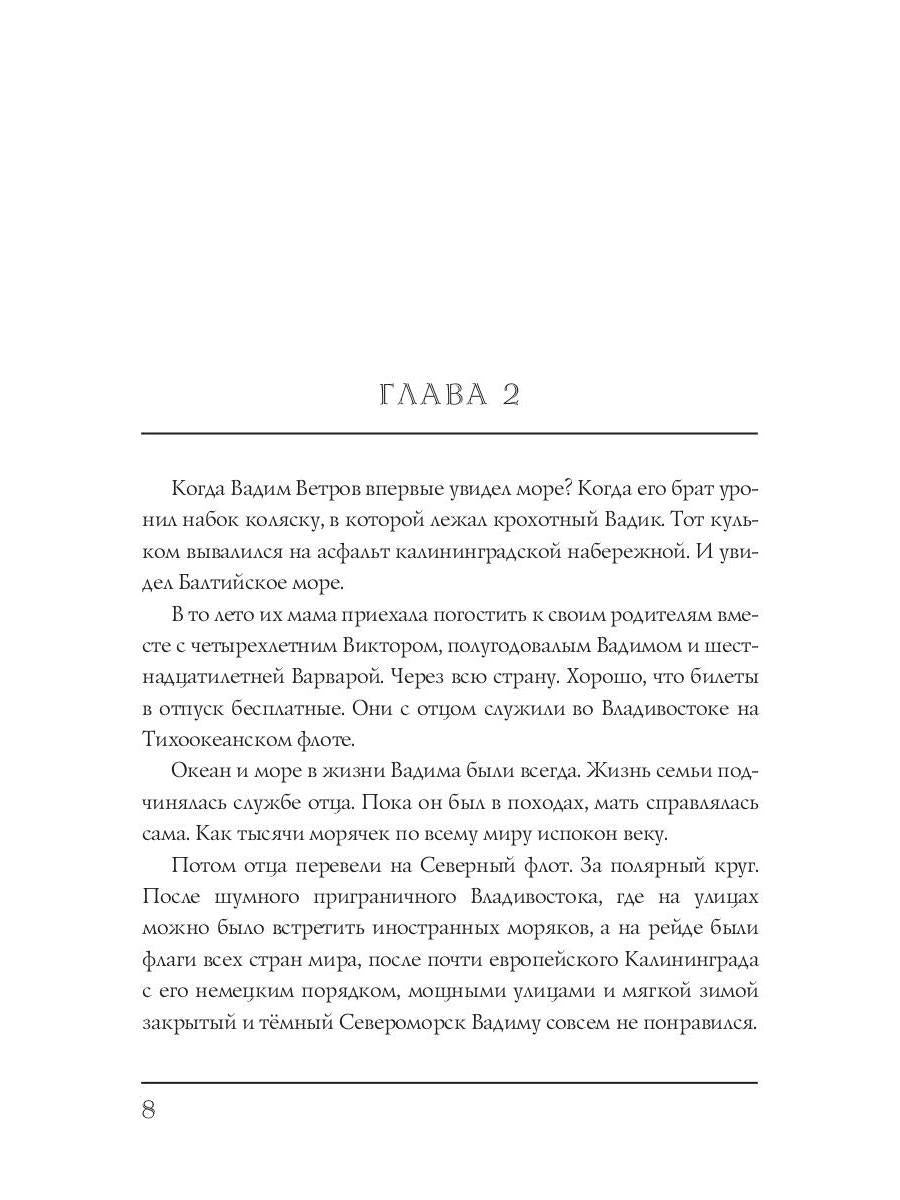 ГЛАВА 2

Когда Вадим Ветров впервые увидел море? Когда его брат уронил набок коляску, в которой лежал крохотный Вадик. Тот кульком вывалился на асфальт калининградской набережной. И увидел Балтийское море.

В то лето их мама приехала погостить к своим родителям вместе с четырехлетним Виктором, полугодовалым Вадимом и шестнадцатилетней Варварой. Через всю страну. Хорошо, что билеты в отпуск бесплатные. Они с отцом служили во Владивостоке на Тихоокеанском флоте.

Океан и море в жизни Вадима были всегда. Жизнь семьи подчинялась службе отца. Пока он был в походах, мать справлялась сама. Как тысячи морячек по всему миру испокон веку.

Потом отца перевели на Северный флот. За полярный круг. После шумного приграничного Владивостока, где на улицах можно было встретить иностранных моряков, а на рейде были флаги всех стран мира, после почти европейского Калининграда с его немецким порядком, мощными улицами и мягкой зимой закрытый и тёмный Североморск Вадиму совсем не понравился.

8